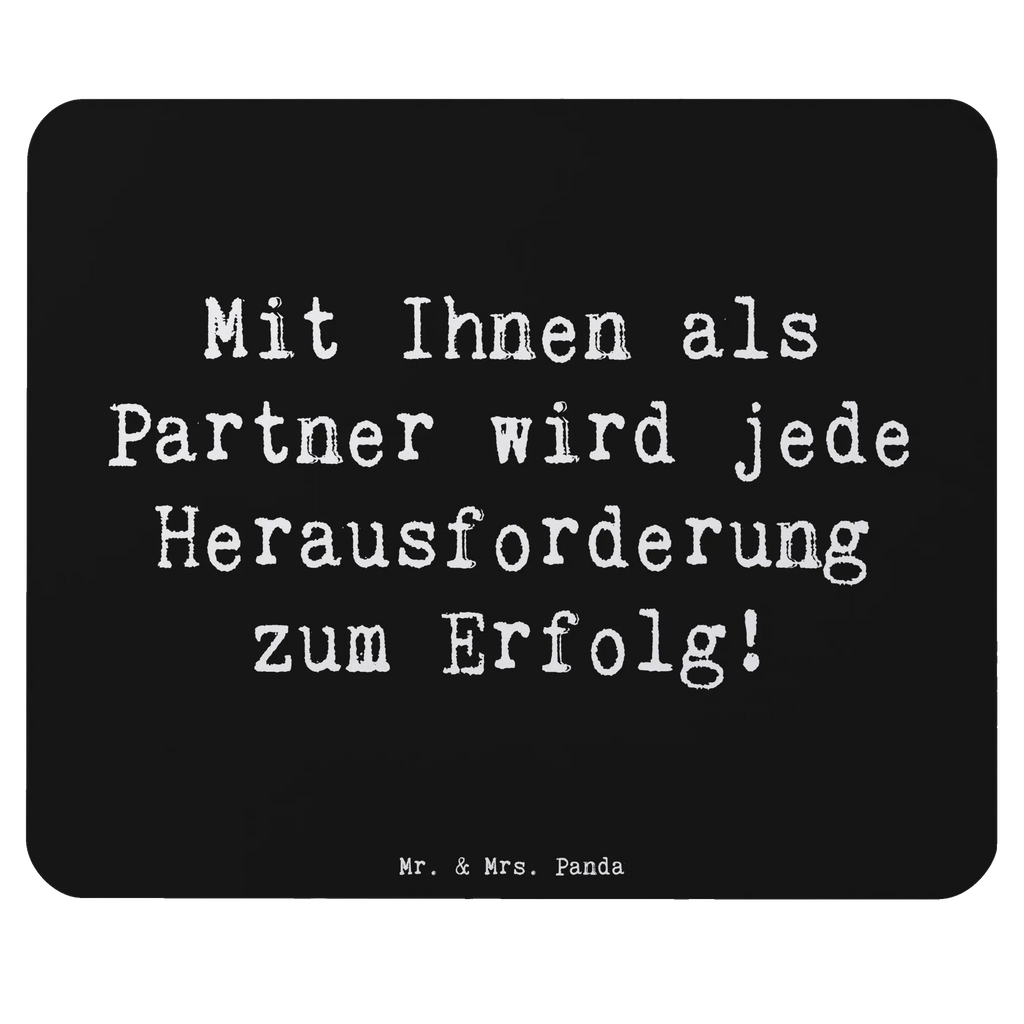 Mit Ihnen als Partner wird jede Herausforderung zum Erfolg!

Mr. & Mrs. Panda